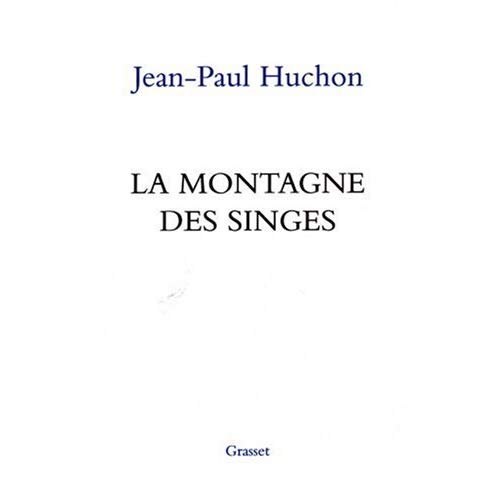 Jean-Paul Huchon

LA MONTAGNE DES SINGES

Grasset